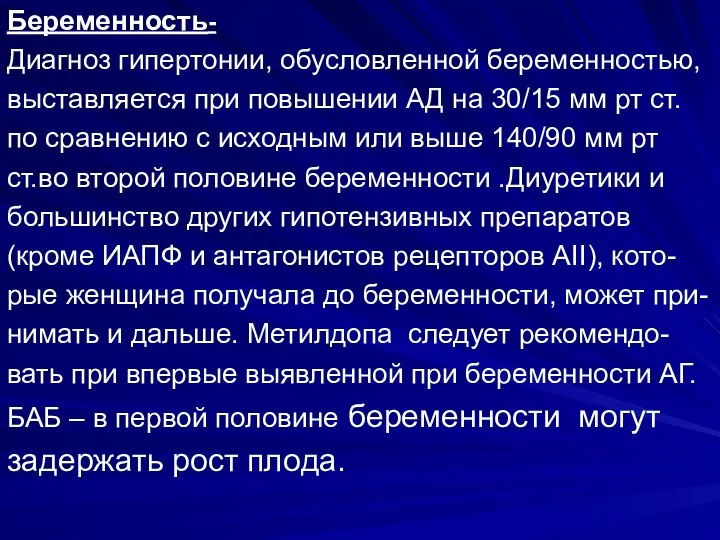 Беременность-
Диагноз гипертонии, обусловленной беременностью, выставляется при повышении АД на 30/15 мм рт ст. по сравнению с исходным или выше 140/90 мм рт ст.во второй половине беременности .Диуретики и большинство других гипотензивных препаратов (кроме ИАПФ и антагонистов рецепторов АII), которые женщина получала до беременности, может принимать и дальше. Метилдопа следует рекомендовать при впервые выявленной при беременности АГ.
БАБ – в первой половине беременности могут задержать рост плода.